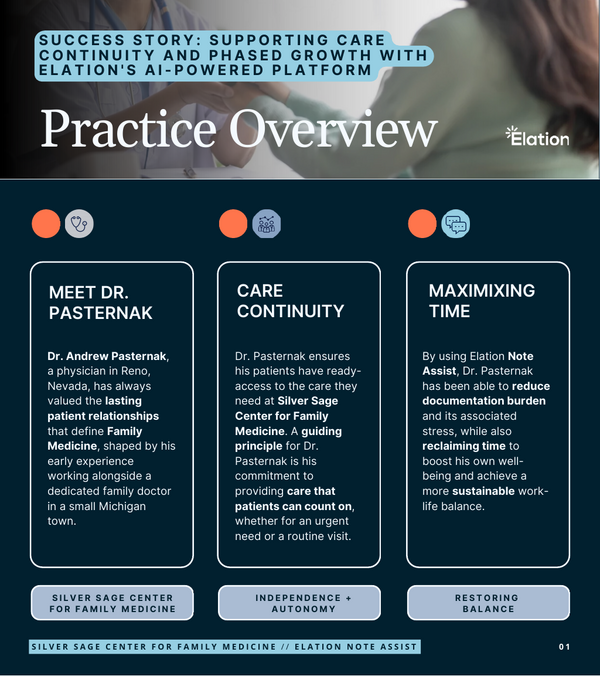 SUCCESS STORY: SUPPORTING CARE CONTINUITY AND PHASED GROWTH WITH ELATION'S AI-POWERED PLATFORM

Practice Overview

Elation

MEET DR. PASTERNAK

Dr. Andrew Pasternak, a physician in Reno, Nevada, has always valued the lasting patient relationships that define Family Medicine, shaped by his early experience working alongside a dedicated family doctor in a small Michigan town.

SILVER SAGE CENTER FOR FAMILY MEDICINE

CARE CONTINUITY

Dr. Pasternak ensures his patients have ready-access to the care they need at Silver Sage Center for Family Medicine. A guiding principle for Dr. Pasternak is his commitment to providing care that patients can count on, whether for an urgent need or a routine visit.

INDEPENDENCE + AUTONOMY

MAXIMIXING TIME

By using Elation Note Assist, Dr. Pasternak has been able to reduce documentation burden and its associated stress, while also reclaiming time to boost his own well-being and achieve a more sustainable work-life balance.

RESTORING BALANCE

SILVER SAGE CENTER FOR FAMILY MEDICINE // ELATION NOTE ASSIST

01